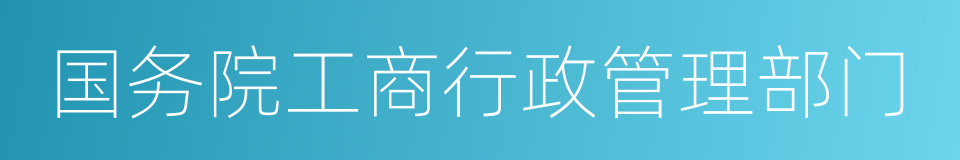 国务院工商行政管理部门